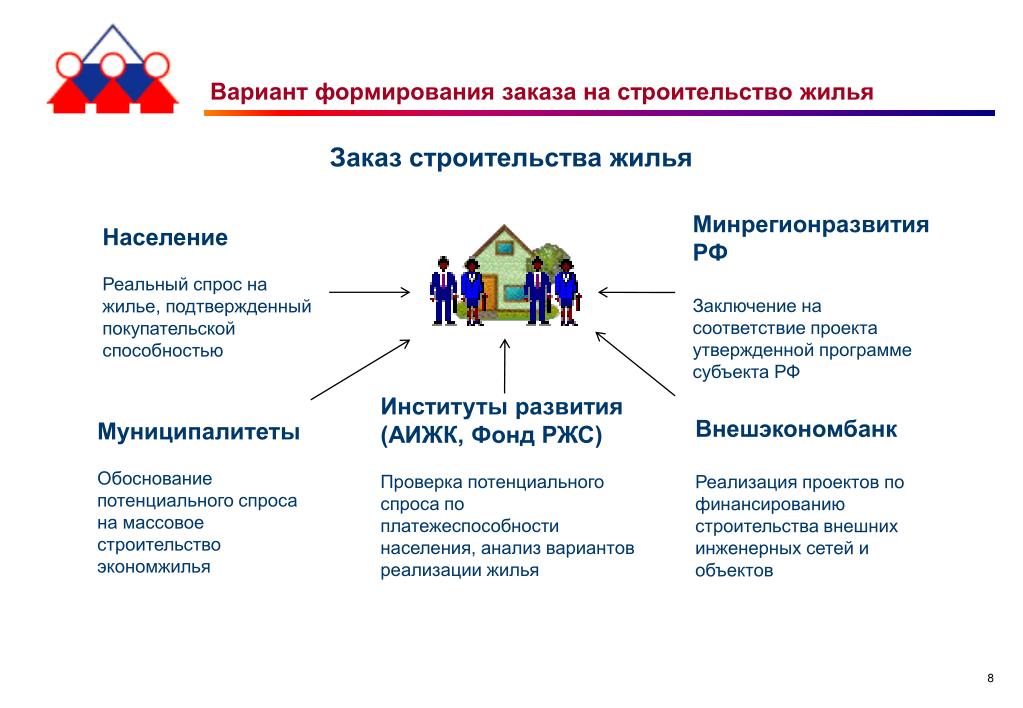 Вариант формирования заказа на строительство жилья

Заказ строительства жилья

Население

Реальный спрос на жилье, подтвержденный покупательской способностью

Минрегионразвития РФ

Заключение на соответствие проекта утвержденной программе субъекта РФ

Муниципалитеты

Обоснование потенциального спроса на массовое строительство экономжилья

Институты развития (АИЖК, Фонд РЖС)

Проверка потенциального спроса по платежеспособности населения, анализ вариантов реализации жилья

Внешэкономбанк

Реализация проектов по финансированию строительства внешних инженерных сетей и объектов

8